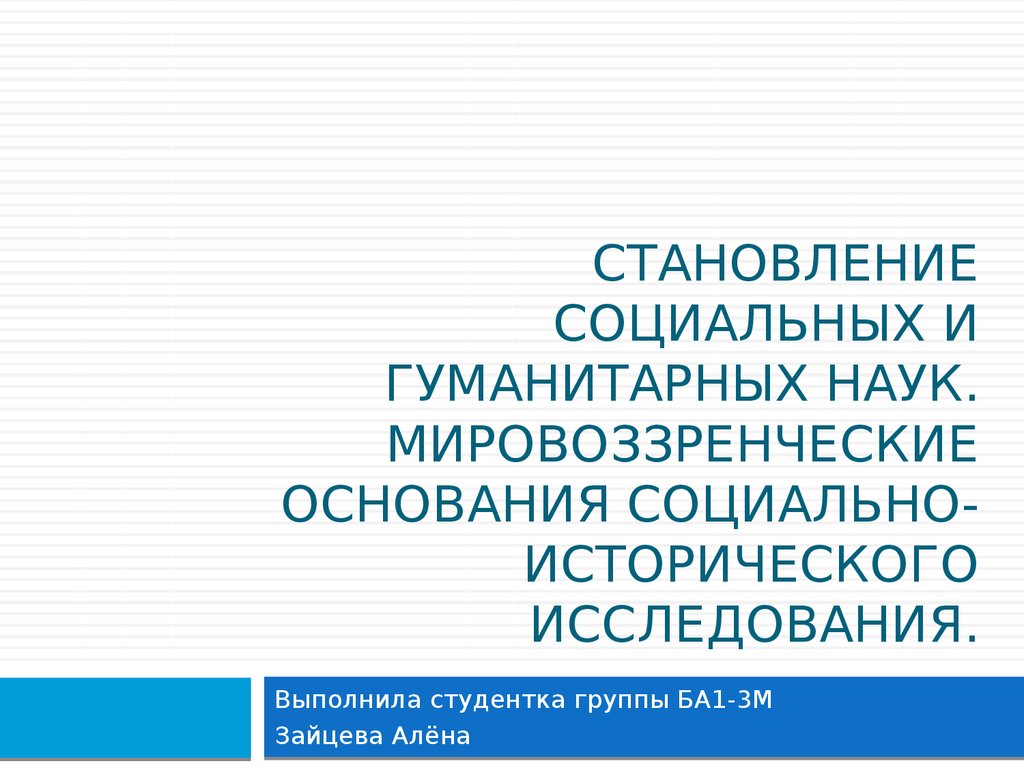 СТАНОВЛЕНИЕ СОЦИАЛЬНЫХ И ГУМАНИТАРНЫХ НАУК. МИРОВОЗЗРЕНЧЕСКИЕ ОСНОВАНИЯ СОЦИАЛЬНО-ИСТОРИЧЕСКОГО ИССЛЕДОВАНИЯ.

Выполнила студентка группы БА1-3М
Зайцева Алёна